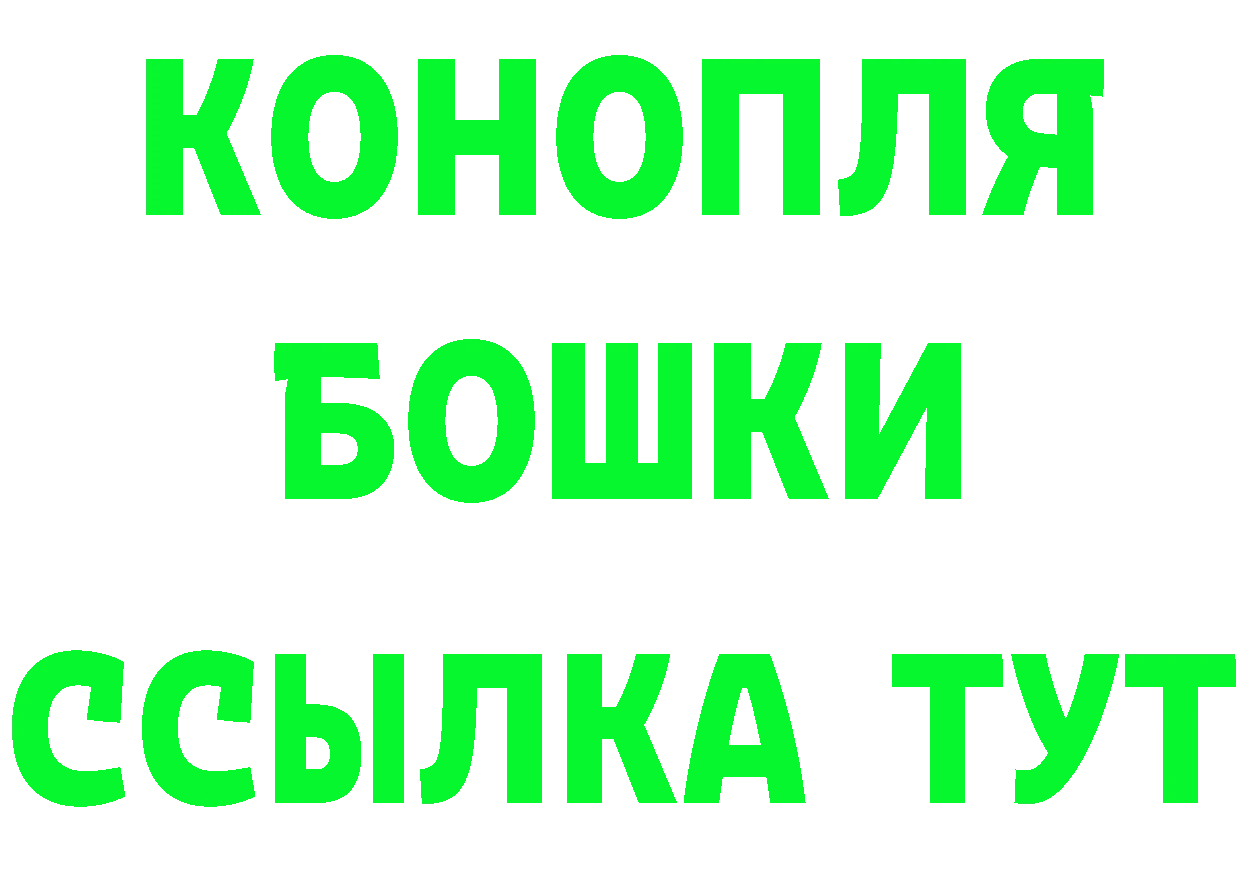 КОНОПЛЯ
БОШКИ
ССЫЛКА ТУТ